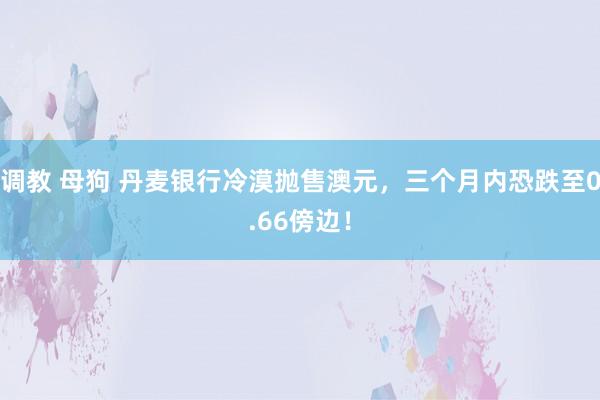 调教 母狗 丹麦银行冷漠抛售澳元，三个月内恐跌至0.66傍边！